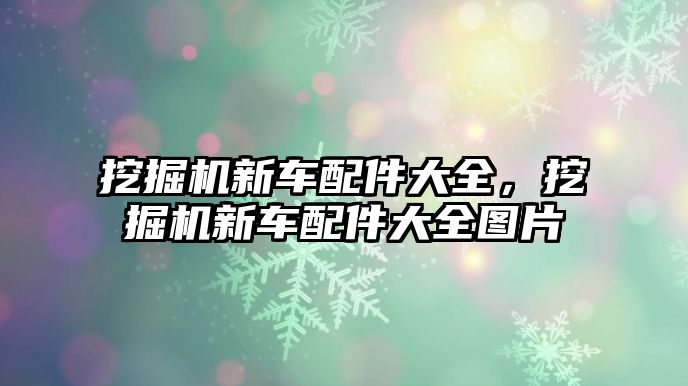 挖掘机新车配件大全，挖掘机新车配件大全图片